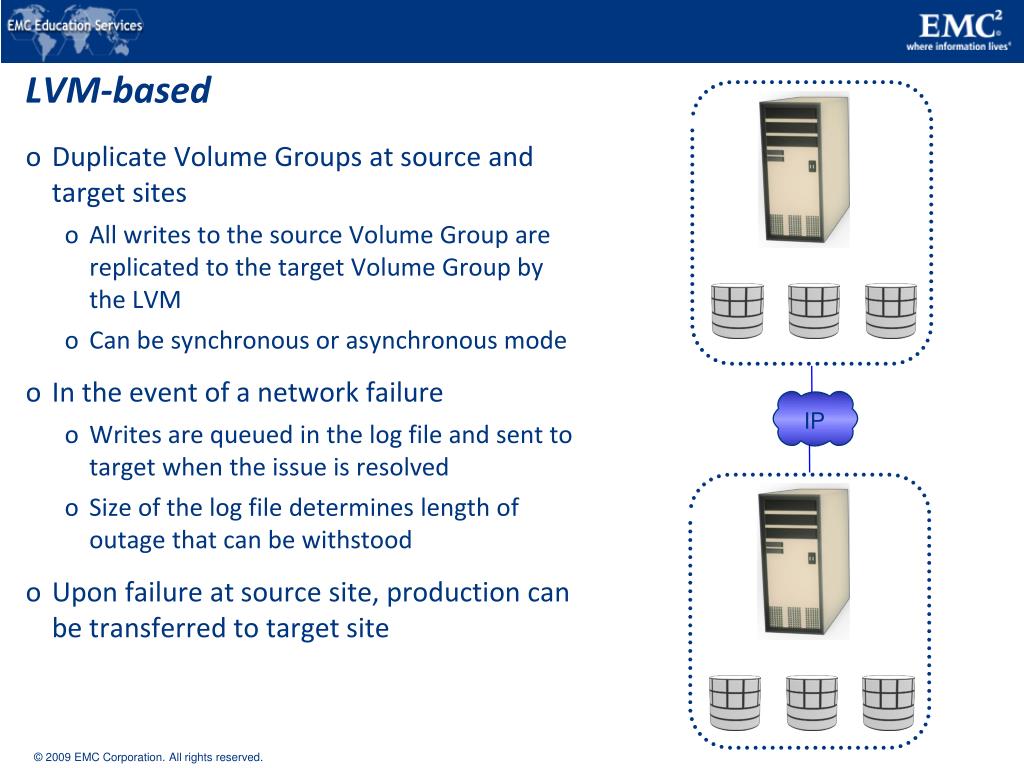 EMC Education Services

EMC²
where information lives®

LVM-based

o Duplicate Volume Groups at source and target sites

o All writes to the source Volume Group are replicated to the target Volume Group by the LVM

o Can be synchronous or asynchronous mode

o In the event of a network failure

o Writes are queued in the log file and sent to target when the issue is resolved

o Size of the log file determines length of outage that can be withstood

o Upon failure at source site, production can be transferred to target site

IP

© 2009 EMC Corporation. All rights reserved.